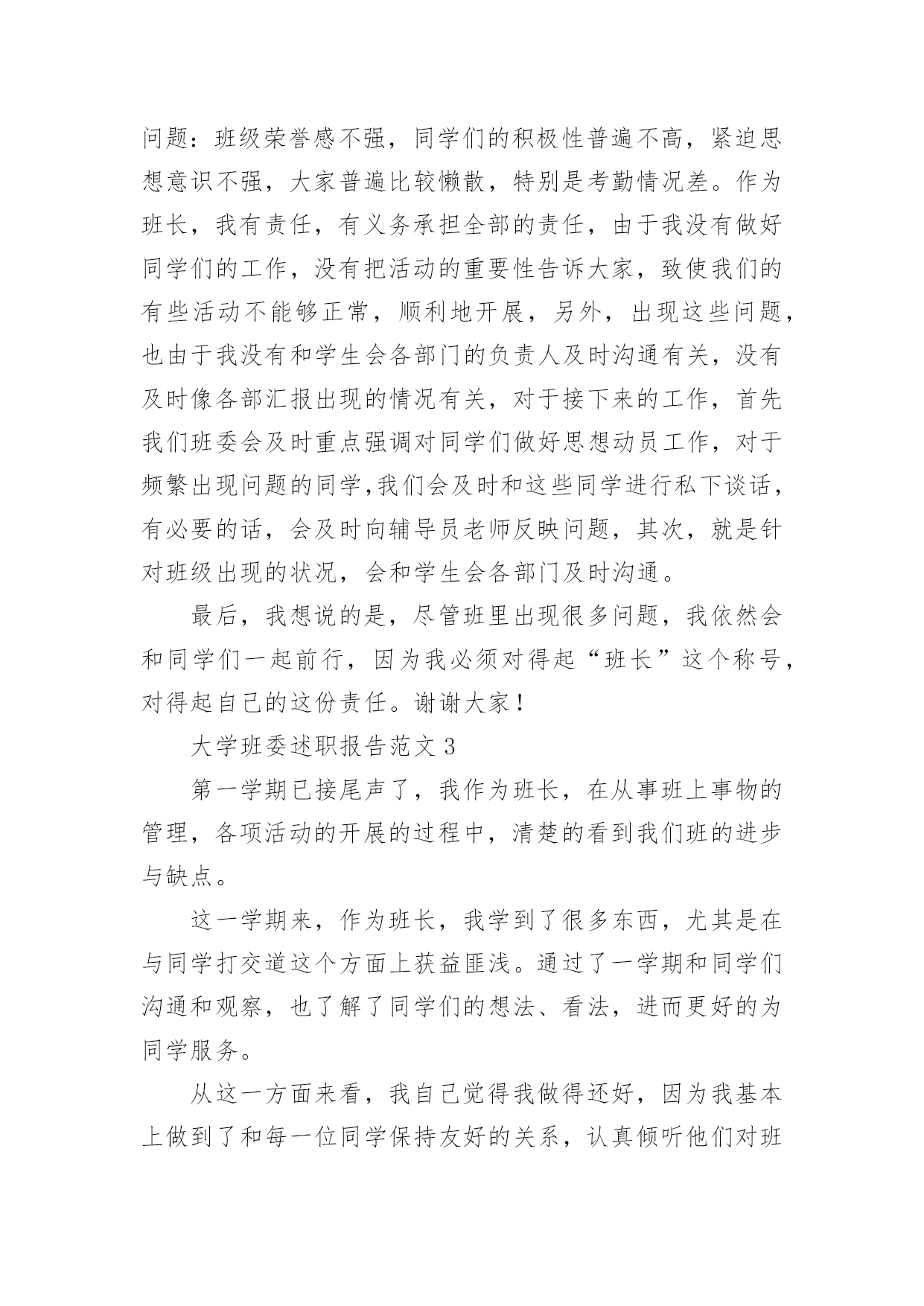 问题：班级荣誉感不强，同学们的积极性普遍不高，紧迫思想意识不强，大家普遍比较懒散，特别是考勤情况差。作为班长，我有责任，有义务承担全部的责任，由于我没有做好同学们的工作，没有把活动的重要性告诉大家，致使我们的有些活动不能够正常，顺利地开展，另外，出现这些问题，也由于我没有和学生会各部门的负责人及时沟通有关，没有及时像各部汇报出现的情况有关，对于接下来的工作，首先我们班委会及时重点强调对同学们做好思想动员工作，对于频繁出现问题的同学,我们会及时和这些同学进行私下谈话，有必要的话，会及时向辅导员老师反映问题，其次，就是针对班级出现的状况，会和学生会各部门及时沟通。

最后，我想说的是，尽管班里出现很多问题，我依然会和同学们一起前行，因为我必须对得起“班长”这个称号，对得起自己的这份责任。谢谢大家！

大学班委述职报告范文 3

第一学期已接尾声了，我作为班长，在从事班上事物的管理，各项活动的开展的过程中，清楚的看到我们班的进步与缺点。

这一学期来，作为班长，我学到了很多东西，尤其是在与同学打交道这个方面上获益匪浅。通过了一学期和同学们沟通和观察，也了解了同学们的想法、看法，进而更好的为同学服务。

从这一方面来看，我自己觉得我做得还好，因为我基本上做到了和每一位同学保持友好的关系，认真倾听他们对班